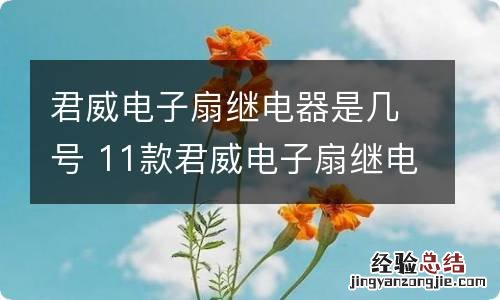 君威电子扇继电器是几号 11款君威电子扇继电

经验总结
jingyanzongjie.com